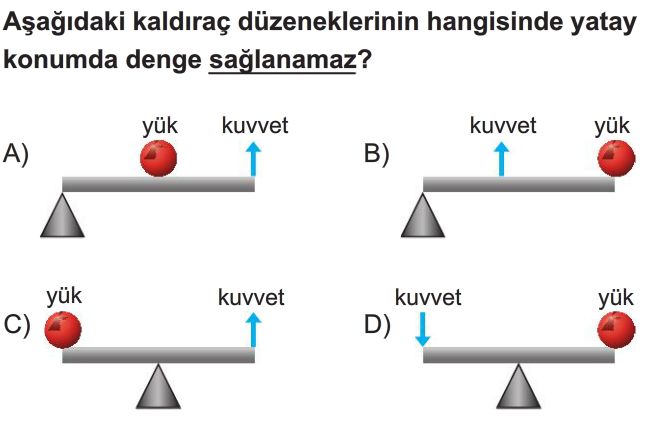 Aşağıdaki kaldıraç düzeneklerinin hangisinde yatay konumda denge sağlanamaz?

A) yük kuvvet

B) kuvvet yük

C) yük kuvvet

D) kuvvet yük